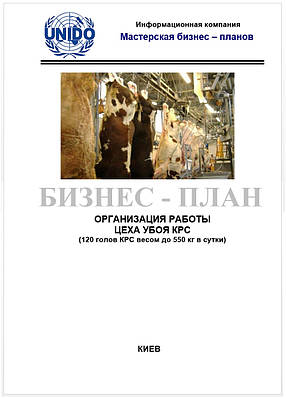 UNIDO

Информационная компания
Мастерская бизнес – планов

БИЗНЕС - ПЛАН

ОРГАНИЗАЦИЯ РАБОТЫ
ЦЕХА УБОЯ КРС
(120 голов КРС весом до 550 кг в сутки)

КИЕВ